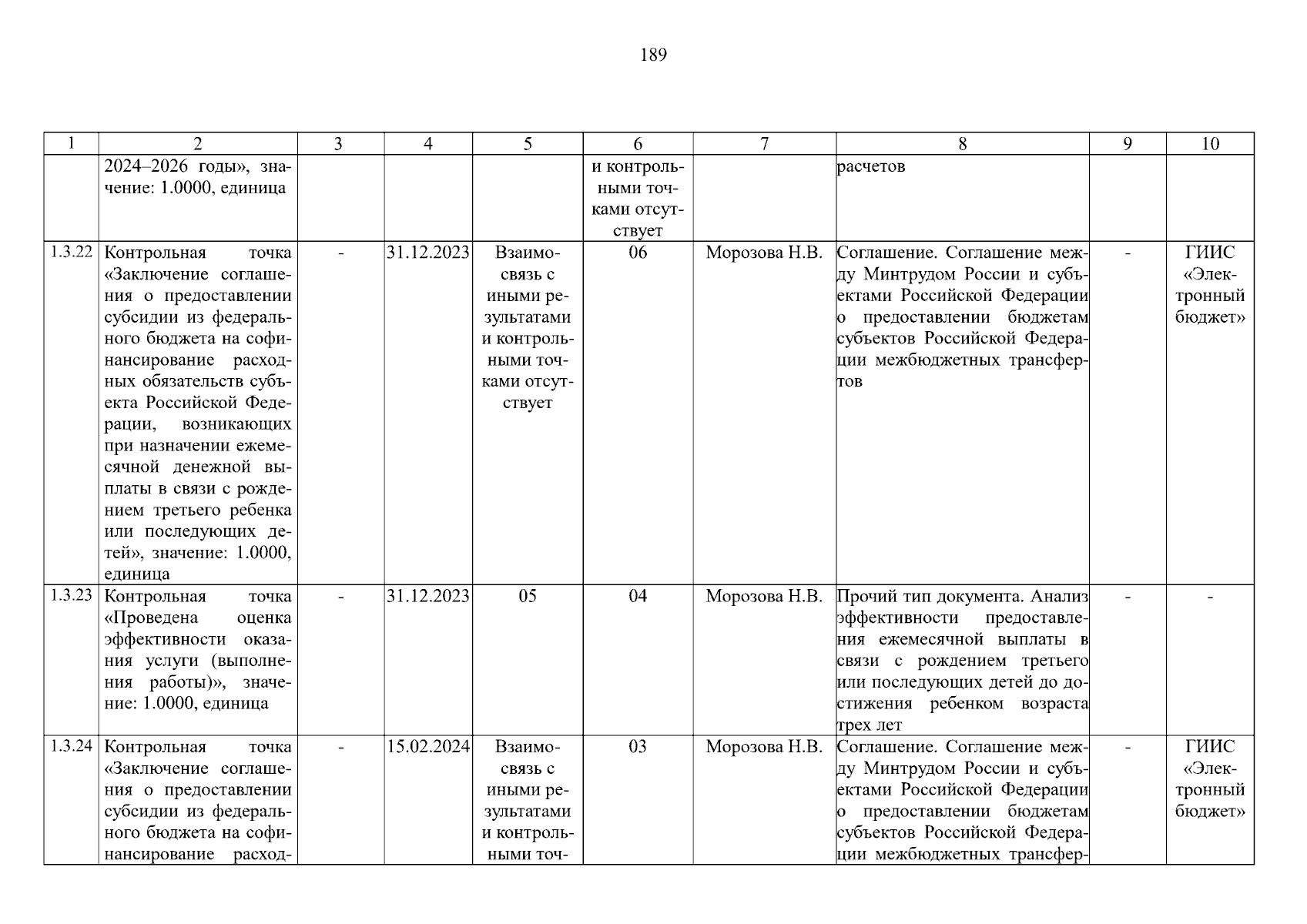 189

| 1 | 2 | 3 | 4 | 5 | 6 | 7 | 8 | 9 | 10 |
|---|---|---|---|---|---|---|---|---|---|
| | 2024–2026 годы», значение: 1.0000, единица | | | | и контрольными точками отсутствует | | расчетов | | |
| 1.3.22 | Контрольная точка «Заключение соглашения о предоставлении субсидии из федерального бюджета на софинансирование расходных обязательств субъекта Российской Федерации, возникающих при назначении ежемесячной денежной выплаты в связи с рождением третьего ребенка или последующих детей», значение: 1.0000, единица | - | 31.12.2023 | Взаимосвязь с иными результатами и контрольными точками отсутствует | 06 | Морозова Н.В. | Соглашение. Соглашение между Минтрудом России и субъектами Российской Федерации о предоставлении бюджетам субъектов Российской Федерации межбюджетных трансфертов | - | ГИИС «Электронный бюджет» |
| 1.3.23 | Контрольная точка «Проведена оценка эффективности оказания услуги (выполнения работы)», значение: 1.0000, единица | - | 31.12.2023 | 05 | 04 | Морозова Н.В. | Прочий тип документа. Анализ эффективности предоставления ежемесячной выплаты в связи с рождением третьего или последующих детей до достижения ребенком возраста трех лет | - | - |
| 1.3.24 | Контрольная точка «Заключение соглашения о предоставлении субсидии из федерального бюджета на софинансирование расход- | - | 15.02.2024 | Взаимосвязь с иными результатами и контрольными точ- | 03 | Морозова Н.В. | Соглашение. Соглашение между Минтрудом России и субъектами Российской Федерации о предоставлении бюджетам субъектов Российской Федерации межбюджетных трансфер- | - | ГИИС «Электронный бюджет» |